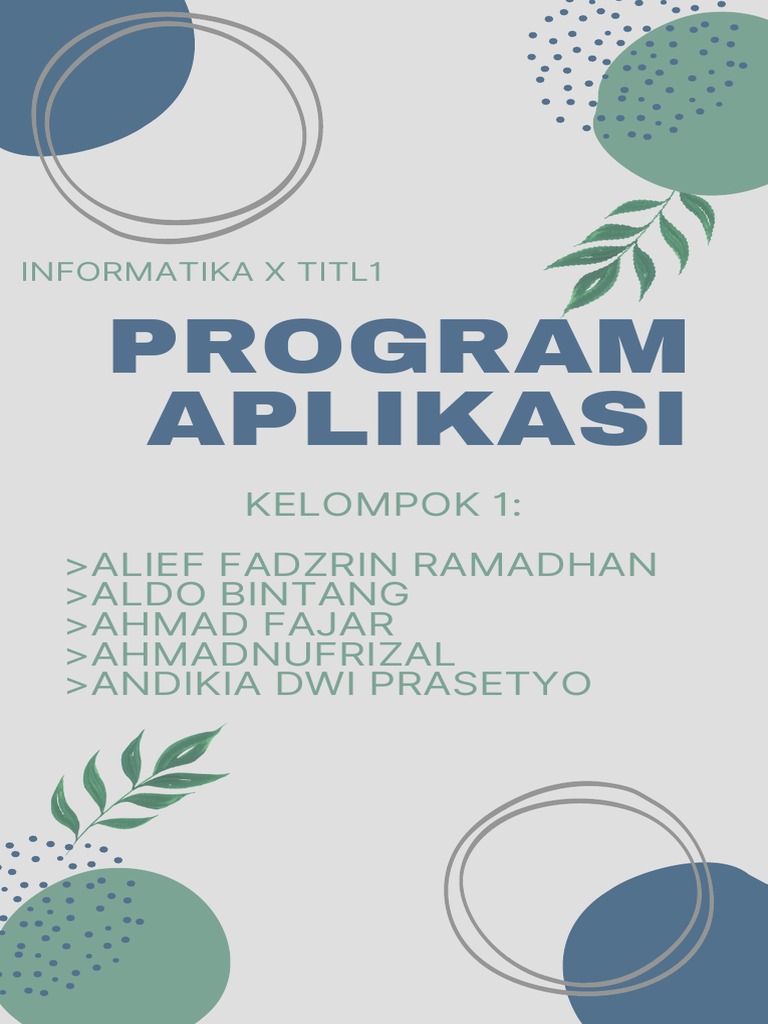 INFORMATIKA X TITL1

PROGRAM APLIKASI

KELOMPOK 1:

>ALIEF FADZRIN RAMADHAN
>ALDO BINTANG
>AHMAD FAJAR
>AHMADNUFRIZAL
>ANDIKIA DWI PRASETYO